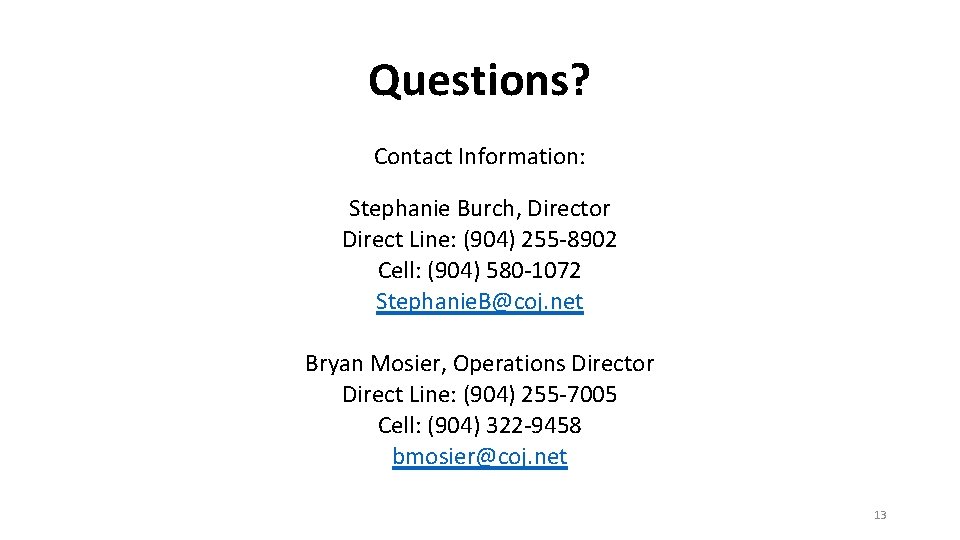 Questions?

Contact Information:

Stephanie Burch, Director
Direct Line: (904) 255-8902
Cell: (904) 580-1072
StephanieB@coj.net

Bryan Mosier, Operations Director
Direct Line: (904) 255-7005
Cell: (904) 322-9458
bmosier@coj.net

13